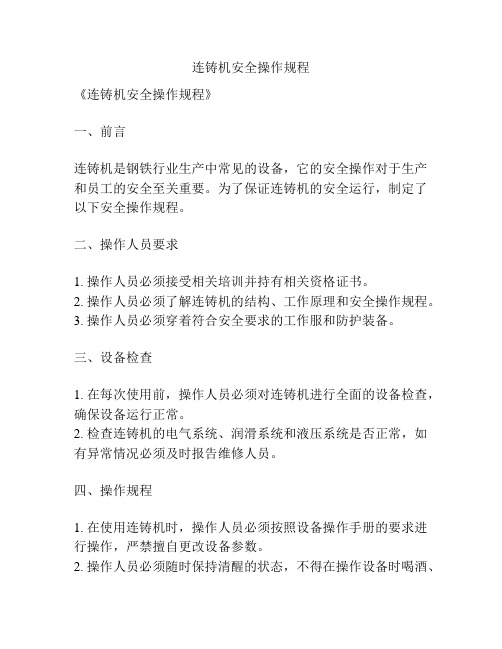 连铸机安全操作规程

《连铸机安全操作规程》

一、前言

连铸机是钢铁行业生产中常见的设备，它的安全操作对于生产和员工的安全至关重要。为了保证连铸机的安全运行，制定了以下安全操作规程。

二、操作人员要求

1. 操作人员必须接受相关培训并持有相关资格证书。
2. 操作人员必须了解连铸机的结构、工作原理和安全操作规程。
3. 操作人员必须穿着符合安全要求的工作服和防护装备。

三、设备检查

1. 在每次使用前，操作人员必须对连铸机进行全面的设备检查，确保设备运行正常。
2. 检查连铸机的电气系统、润滑系统和液压系统是否正常，如有异常情况必须及时报告维修人员。

四、操作规程

1. 在使用连铸机时，操作人员必须按照设备操作手册的要求进行操作，严禁擅自更改设备参数。
2. 操作人员必须随时保持清醒的状态，不得在操作设备时喝酒、